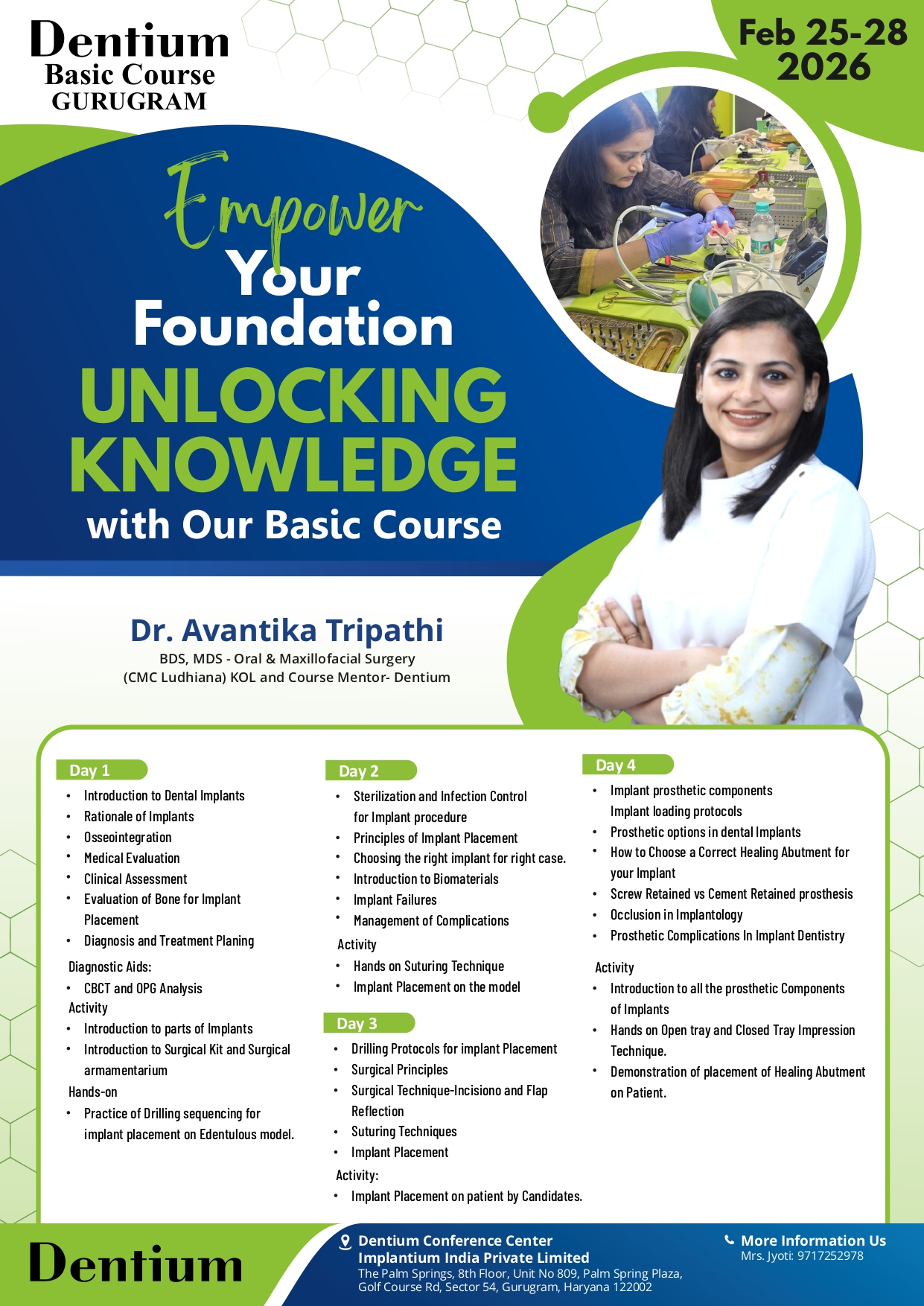 Dentium
Basic Course
GURUGRAM

Feb 25-28
2026

Empower
Your
Foundation
UNLOCKING
KNOWLEDGE
with Our Basic Course

Dr. Avantika Tripathi
BDS, MDS - Oral & Maxillofacial Surgery
(CMC Ludhiana) KOL and Course Mentor- Dentium

Day 1
• Introduction to Dental Implants
• Rationale of Implants
• Osseointegration
• Medical Evaluation
• Clinical Assessment
• Evaluation of Bone for Implant Placement
• Diagnosis and Treatment Planing
Diagnostic Aids:
• CBCT and OPG Analysis
Activity
• Introduction to parts of Implants
• Introduction to Surgical Kit and Surgical armamentarium
Hands-on
• Practice of Drilling sequencing for implant placement on Edentulous model.

Day 2
• Sterilization and Infection Control for Implant procedure
• Principles of Implant Placement
• Choosing the right implant for right case.
• Introduction to Biomaterials
• Implant Failures
• Management of Complications
Activity
• Hands on Suturing Technique
• Implant Placement on the model

Day 3
• Drilling Protocols for implant Placement
• Surgical Principles
• Surgical Technique-Incisiono and Flap Reflection
• Suturing Techniques
• Implant Placement
Activity:
• Implant Placement on patient by Candidates.

Day 4
• Implant prosthetic components
Implant loading protocols
• Prosthetic options in dental Implants
• How to Choose a Correct Healing Abutment for your Implant
• Screw Retained vs Cement Retained prosthesis
• Occlusion in Implantology
• Prosthetic Complications In Implant Dentistry
Activity
• Introduction to all the prosthetic Components of Implants
• Hands on Open tray and Closed Tray Impression Technique.
• Demonstration of placement of Healing Abutment on Patient.

Dentium

Dentium Conference Center
Implantium India Private Limited
The Palm Springs, 8th Floor, Unit No 809, Palm Spring Plaza, Golf Course Rd, Sector 54, Gurugram, Haryana 122002

More Information Us
Mrs. Jyoti: 9717252978